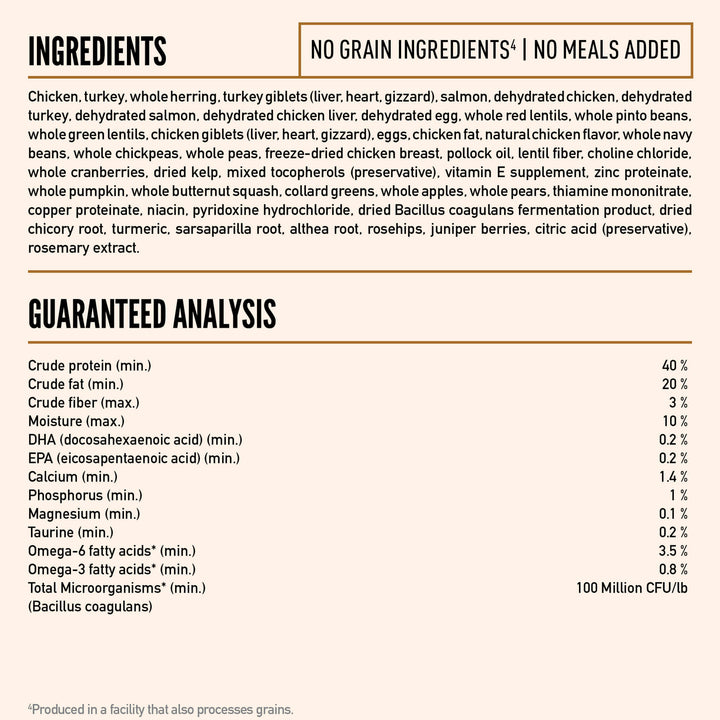 INGREDIENTS

NO GRAIN INGREDIENTS$^{4}$ | NO MEALS ADDED

Chicken, turkey, whole herring, turkey giblets (liver, heart, gizzard), salmon, dehydrated chicken, dehydrated turkey, dehydrated salmon, dehydrated chicken liver, dehydrated egg, whole red lentils, whole pinto beans, whole green lentils, chicken giblets (liver, heart, gizzard), eggs, chicken fat, natural chicken flavor, whole navy beans, whole chickpeas, whole peas, freeze-dried chicken breast, pollock oil, lentil fiber, choline chloride, whole cranberries, dried kelp, mixed tocopherols (preservative), vitamin E supplement, zinc proteinate, whole pumpkin, whole butternut squash, collard greens, whole apples, whole pears, thiamine mononitrate, copper proteinate, niacin, pyridoxine hydrochloride, dried Bacillus coagulans fermentation product, dried chicory root, turmeric, sarsaparilla root, althea root, rosehips, juniper berries, citric acid (preservative), rosemary extract.

GUARANTEED ANALYSIS

Crude protein (min.) 40 %
Crude fat (min.) 20 %
Crude fiber (max.) 3 %
Moisture (max.) 10 %
DHA (docosahexaenoic acid) (min.) 0.2 %
EPA (eicosapentaenoic acid) (min.) 0.2 %
Calcium (min.) 1.4 %
Phosphorus (min.) 1 %
Magnesium (min.) 0.1 %
Taurine (min.) 0.2 %
Omega-6 fatty acids* (min.) 3.5 %
Omega-3 fatty acids* (min.) 0.8 %
Total Microorganisms* (min.) 100 Million CFU/lb
(Bacillus coagulans)

$^{4}$Produced in a facility that also processes grains.